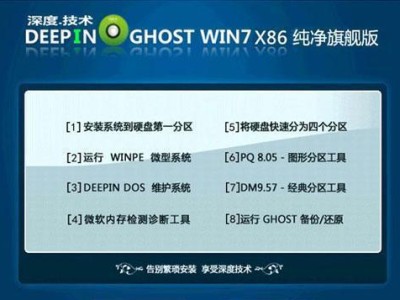 深度.技术
DEEPIN GHOST WIN7 X86 纯净旗舰版

[1] 安装系统到硬盘第一分区

[2] 运行 WINPE 微型系统

[3] DEEPIN DOS 维护系统

[4] 微软内存检测诊断工具

[5] 将硬盘快速分为四个分区

[6] PQ 8.05 - 图形分区工具

[7] DM9.57 - 经典分区工具

[8] 运行 GHOST 备份/还原

告别繁琐安装 享受深度技术